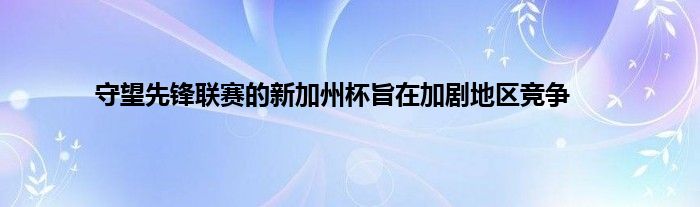 守望先锋联赛的新加州杯旨在加剧地区竞争